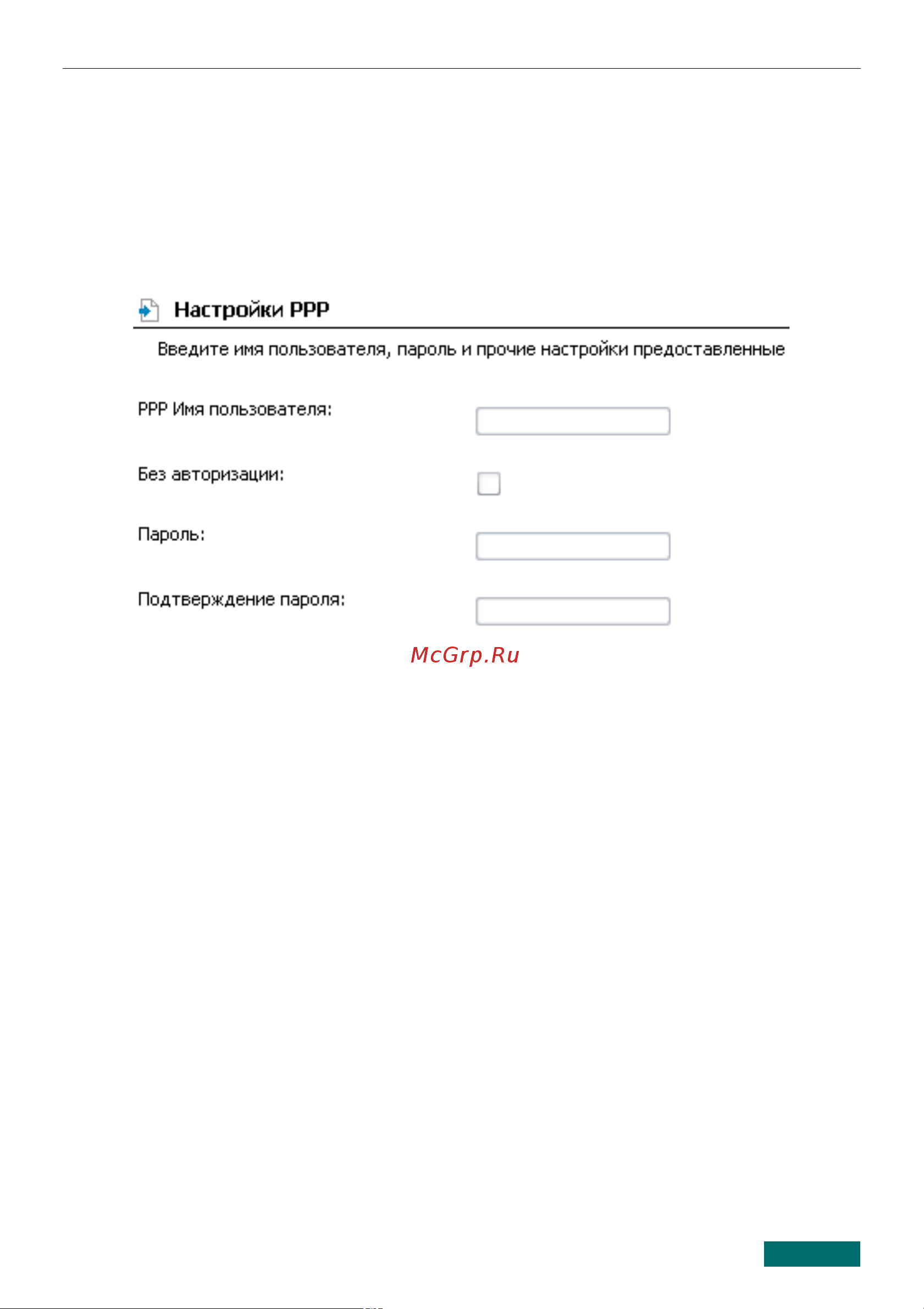 Настройки PPP

Введите имя пользователя, пароль и прочие настройки предоставленные

PPP Имя пользователя:

Без авторизации:

Пароль:

Подтверждение пароля:

McGrp.Ru